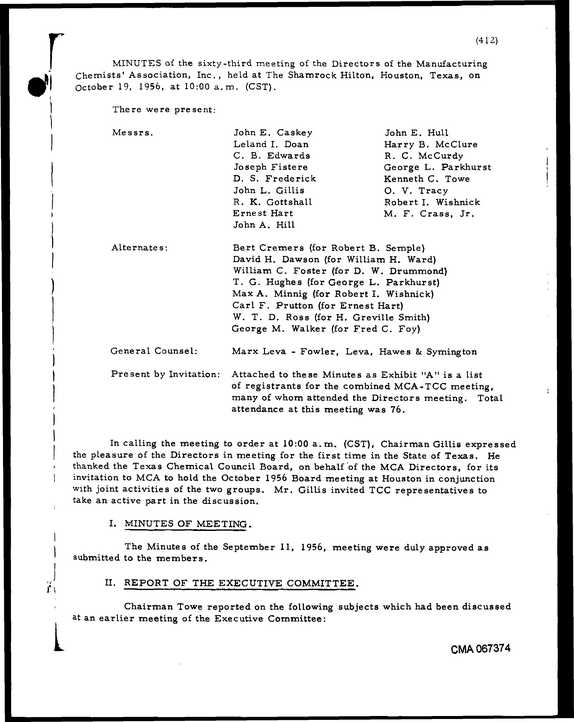 (412)

MINUTES of the sixty-third meeting of the Directors of the Manufacturing Chemists' Association, Inc., held at The Shamrock Hilton, Houston, Texas, on October 19, 1956, at 10:00 a.m. (CST).

There were present:

Messrs.
John E. Caskey
Leland I. Doan
C. B. Edwards
Joseph Fistere
D. S. Frederick
John L. Gillis
R. K. Gottshall
Ernest Hart
John A. Hill
John E. Hull
Harry B. McClure
R. C. McCurdy
George L. Parkhurst
Kenneth C. Towe
O. V. Tracy
Robert I. Wishnick
M. F. Crass, Jr.

Alternates:
Bert Cremers (for Robert B. Semple)
David H. Dawson (for William H. Ward)
William C. Foster (for D. W. Drummond)
T. G. Hughes (for George L. Parkhurst)
Max A. Minnig (for Robert I. Wishnick)
Carl F. Prutton (for Ernest Hart)
W. T. D. Ross (for H. Greville Smith)
George M. Walker (for Fred C. Foy)

General Counsel: Marx Leva - Fowler, Leva, Hawes & Symington

Present by Invitation: Attached to these Minutes as Exhibit "A" is a list of registrants for the combined MCA-TCC meeting, many of whom attended the Directors meeting. Total attendance at this meeting was 76.

In calling the meeting to order at 10:00 a.m. (CST), Chairman Gillis expressed the pleasure of the Directors in meeting for the first time in the State of Texas. He thanked the Texas Chemical Council Board, on behalf of the MCA Directors, for its invitation to MCA to hold the October 1956 Board meeting at Houston in conjunction with joint activities of the two groups. Mr. Gillis invited TCC representatives to take an active part in the discussion.

I. MINUTES OF MEETING.

The Minutes of the September 11, 1956, meeting were duly approved as submitted to the members.

II. REPORT OF THE EXECUTIVE COMMITTEE.

Chairman Towe reported on the following subjects which had been discussed at an earlier meeting of the Executive Committee:

CMA 067374